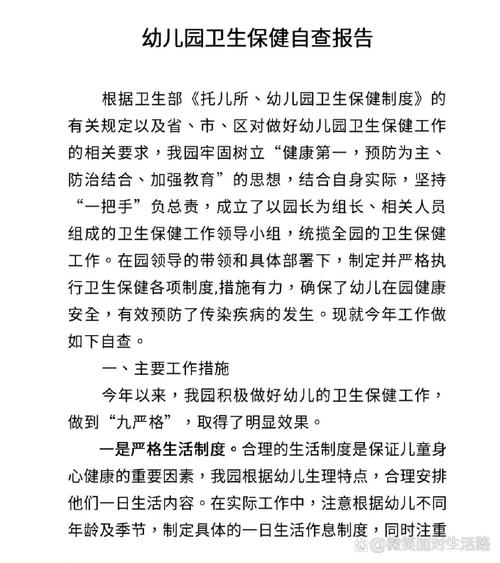 幼儿园卫生保健自查报告

根据卫生部《托儿所、幼儿园卫生保健制度》的有关规定以及省、市、区对做好幼儿园卫生保健工作的相关要求，我园牢固树立“健康第一，预防为主、防治结合、加强教育”的思想，结合自身实际，坚持“一把手”负总责，成立了以园长为组长、相关人员组成的卫生保健工作领导小组，统揽全园的卫生保健工作。在园领导的带领和具体部署下，制定并严格执行卫生保健各项制度,措施有力，确保了幼儿在园健康安全，有效预防了传染疾病的发生。现就今年工作做如下自查。

一、主要工作措施

今年以来，我园积极做好幼儿的卫生保健工作，做到“九严格”，取得了明显效果。

一是严格生活制度。合理的生活制度是保证儿童身心健康的重要因素，我园根据幼儿生理特点，合理安排他们一日生活内容。在实际工作中，注意根据幼儿不同年龄及季节，制定具体的一日生活作息制度，同时注重

@微笑面对生活路